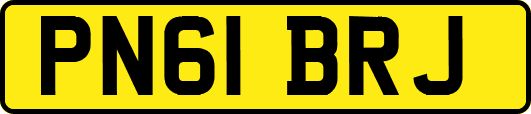 PN61 BRJ